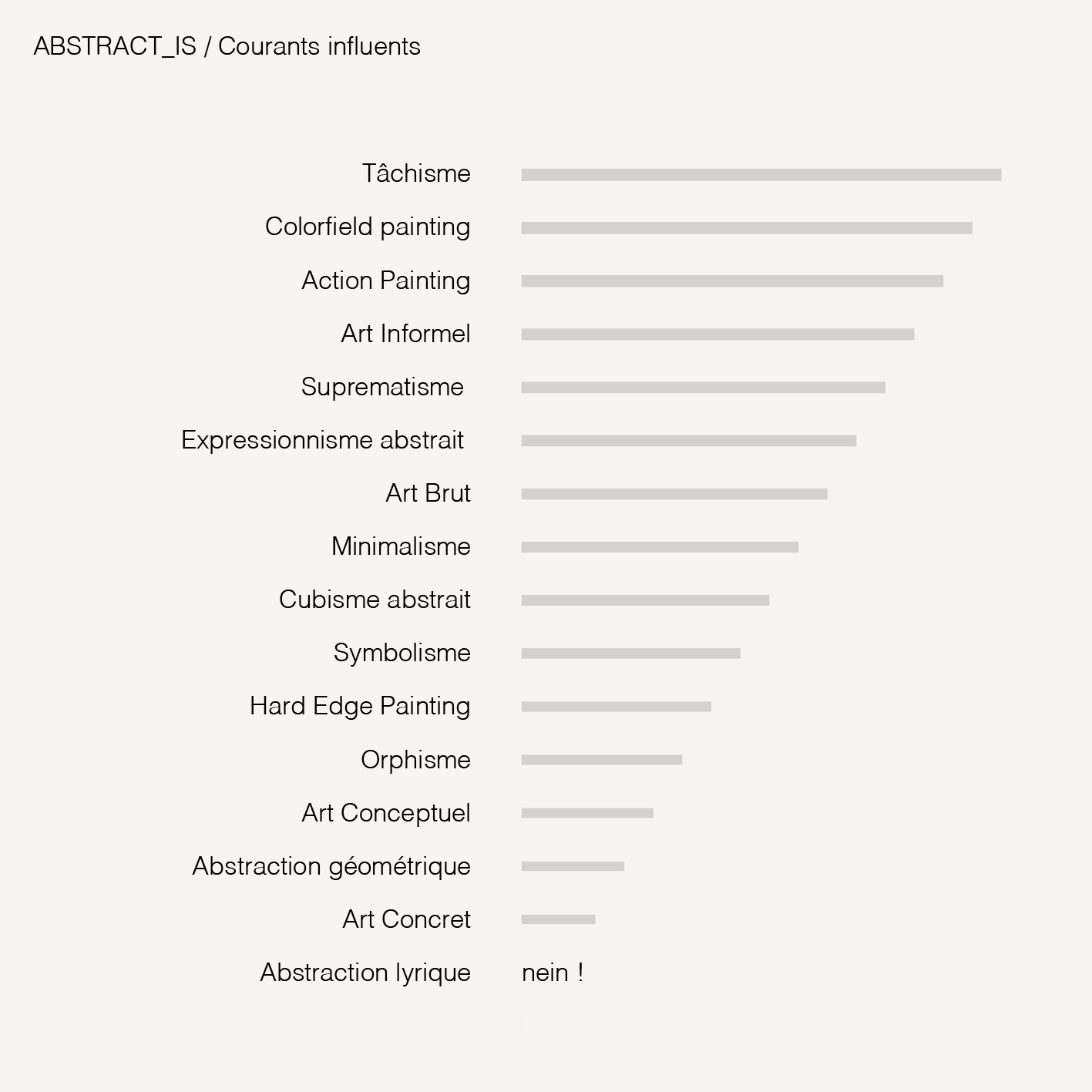 ABSTRACT_IS / Courants influents

Tâchisme
Colorfield painting
Action Painting
Art Informel
Suprematisme
Expressionnisme abstrait
Art Brut
Minimalisme
Cubisme abstrait
Symbolisme
Hard Edge Painting
Orphisme
Art Conceptuel
Abstraction géométrique
Art Concret
Abstraction lyrique nein !